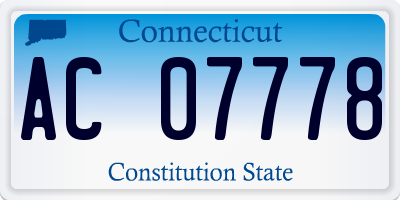 Connecticut

AC 07778

Constitution State